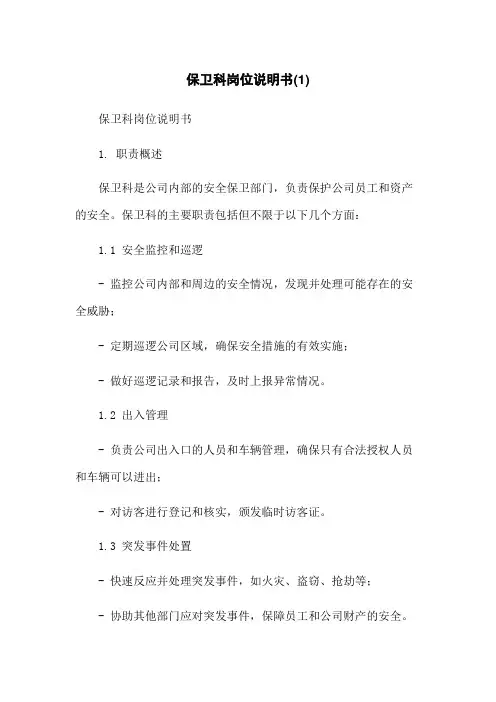 保卫科岗位说明书(1)

保卫科岗位说明书

1. 职责概述

保卫科是公司内部的安全保卫部门，负责保护公司员工和资产的安全。保卫科的主要职责包括但不限于以下几个方面：

1.1 安全监控和巡逻

- 监控公司内部和周边的安全情况，发现并处理可能存在的安全威胁；

- 定期巡逻公司区域，确保安全措施的有效实施；

- 做好巡逻记录和报告，及时上报异常情况。

1.2 出入管理

- 负责公司出入口的人员和车辆管理，确保只有合法授权人员和车辆可以进出；

- 对访客进行登记和核实，颁发临时访客证。

1.3 突发事件处置

- 快速反应并处理突发事件，如火灾、盗窃、抢劫等；

- 协助其他部门应对突发事件，保障员工和公司财产的安全。